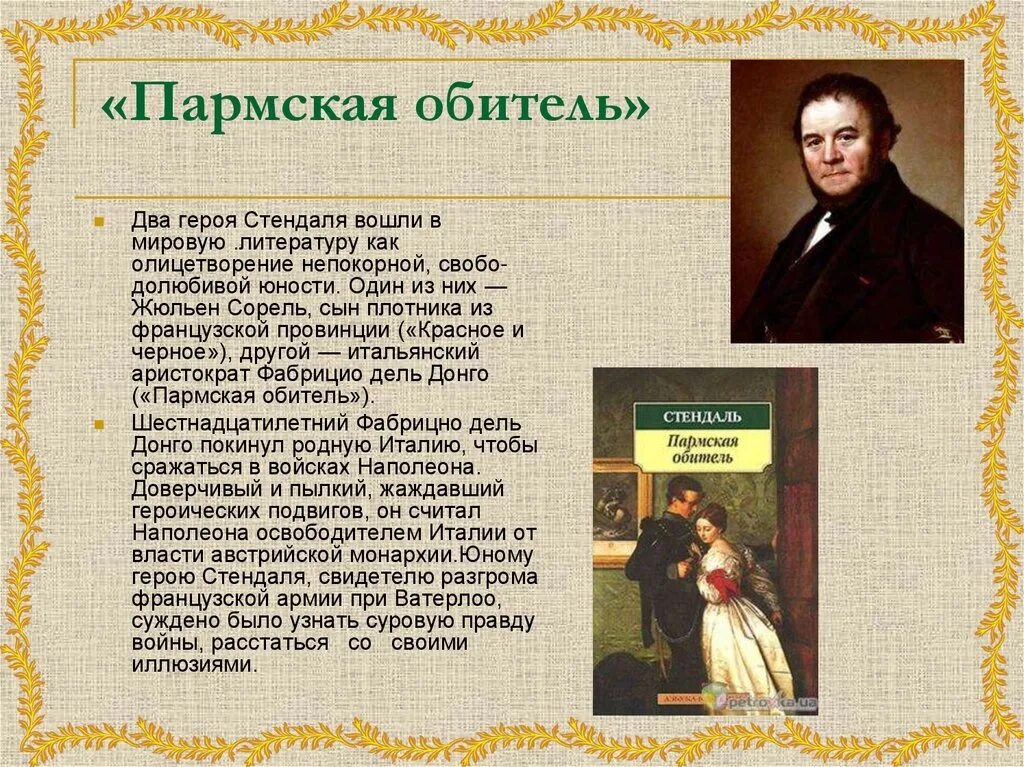 «Пармская обитель»

Два героя Стендаля вошли в мировую .литературу как олицетворение непокорной, свободолюбивой юности. Один из них — Жюльен Сорель, сын плотника из французской провинции («Красное и черное»), другой — итальянский аристократ Фабрицио дель Донго («Пармская обитель»).

Шестнадцатилетний Фабрицно дель Донго покинул родную Италию, чтобы сражаться в войсках Наполеона. Доверчивый и пылкий, жаждавший героических подвигов, он считал Наполеона освободителем Италии от власти австрийской монархии.Юному герою Стендаля, свидетелю разгрома французской армии при Ватерлоо, суждено было узнать суровую правду войны, расстаться со своими иллюзиями.

СТЕНДАЛЬ
Пармская обитель

АЗБУКА

petrovka.ua